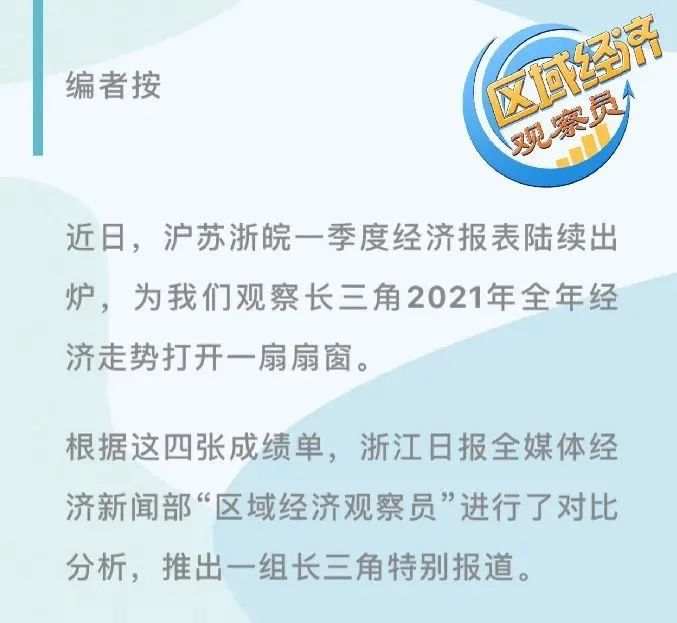 编者按

区域经济
观察员

近日，沪苏浙皖一季度经济报表陆续出炉，为我们观察长三角2021年全年经济走势打开一扇扇窗。

根据这四张成绩单，浙江日报全媒体经济新闻部“区域经济观察员”进行了对比分析，推出一组长三角特别报道。